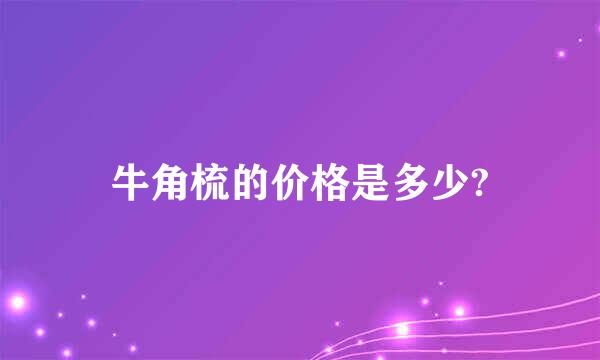 牛角梳的价格是多少?